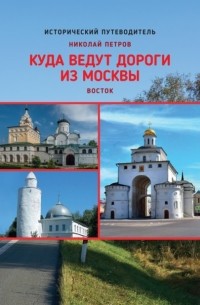 ИСТОРИЧЕСКИЙ ПУТЕВОДИТЕЛЬ

НИКОЛАЙ ПЕТРОВ

КУДА ВЕДУТ ДОРОГИ ИЗ МОСКВЫ

ВОСТОК